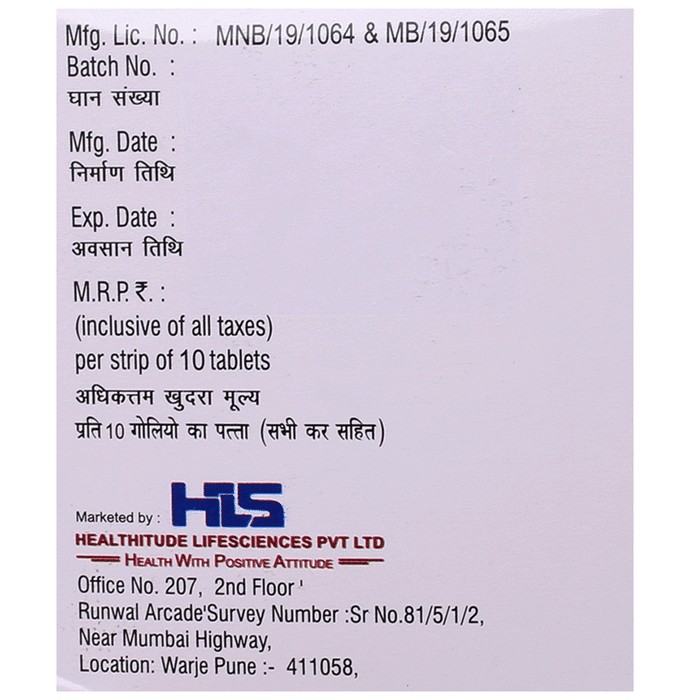 Mfg. Lic. No. : MNB/19/1064 & MB/19/1065
Batch No. :
घान संख्या

Mfg. Date :
निर्माण तिथि

Exp. Date :
अवसान तिथि

M.R.P. ₹. :
(inclusive of all taxes)
per strip of 10 tablets
अधिकत्तम खुदरा मूल्य
प्रति 10 गोलियो का पत्ता (सभी कर सहित)

Marketed by : HLS
HEALTHITUDE LIFESCIENCES PVT LTD
HEALTH WITH POSITIVE ATTITUDE
Office No. 207, 2nd Floor '
Runwal Arcade'Survey Number :Sr No.81/5/1/2,
Near Mumbai Highway,
Location: Warje Pune :- 411058,